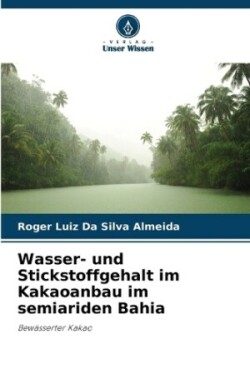 - VERLAG -
Unser Wissen

Roger Luiz Da Silva Almeida

Wasser- und Stickstoffgehalt im Kakaoanbau im semiariden Bahia

Bewässerter Kakao